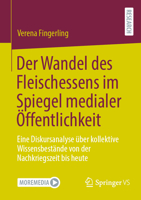 RESEARCH

Verena Fingerling

Der Wandel des Fleischessens im Spiegel medialer Öffentlichkeit

Eine Diskursanalyse über kollektive Wissensbestände von der Nachkriegszeit bis heute

MOREMEDIA

Springer VS